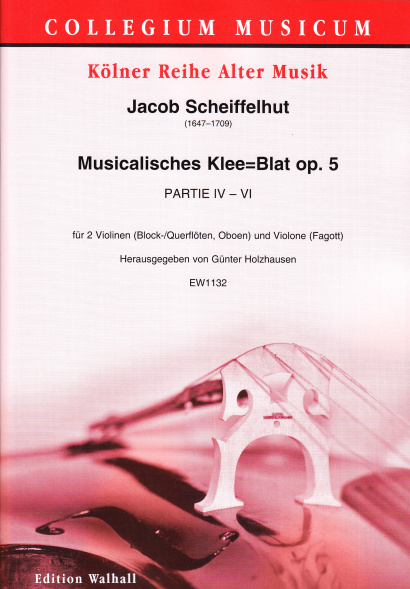 COLLEGIUM MUSICUM

Kölner Reihe Alter Musik

Jacob Scheiffelhut
(1647–1709)

Musicalisches Klee=Blat op. 5

PARTIE IV – VI

für 2 Violinen (Block-/Querflöten, Oboen) und Violone (Fagott)

Herausgegeben von Günter Holzhausen

EW1132

Edition Walhall